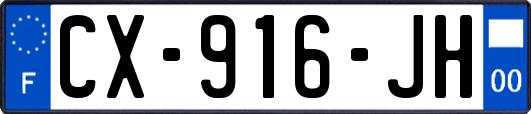 F
CX-916-JH
00